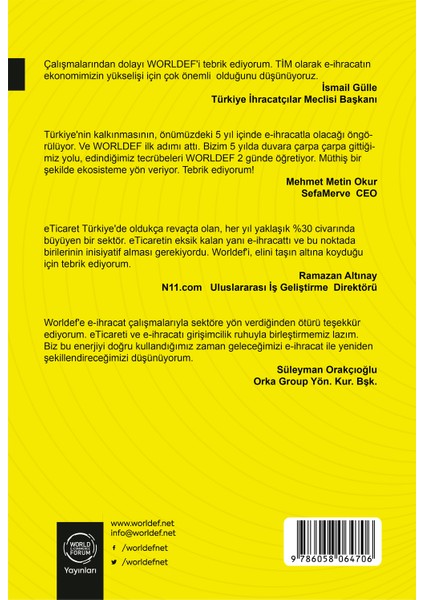 Çalışmalarından dolayı WORLDEF'i tebrik ediyorum. TİM olarak e-ihracatın ekonomimizin yükselişi için çok önemli olduğunu düşünüyoruz.

İsmail Gülle
Türkiye İhracatçılar Meclisi Başkanı

Türkiye'nin kalkınmasının, önümüzdeki 5 yıl içinde e-ihracatla olacağı öngörülüyor. Ve WORLDEF ilk adımı attı. Bizim 5 yılda duvara çarpa çarpa gittiğimiz yolu, edindiğimiz tecrübeleri WORLDEF 2 günde öğretiyor. Müthiş bir şekilde ekosisteme yön veriyor. Tebrik ediyorum!

Mehmet Metin Okur
SefaMerve CEO

eTicaret Türkiye'de oldukça revaçta olan, her yıl yaklaşık %30 civarında büyüyen bir sektör. eTicaretin eksik kalan yanı e-ihracattı ve bu noktada birilerinin inisiyatif alması gerekiyordu. Worldef'i, elini taşın altına koyduğu için tebrik ediyorum.

Ramazan Altınay
N11.com Uluslararası İş Geliştirme Direktörü

Worldef'e e-ihracat çalışmalarıyla sektöre yön verdiğinden ötürü teşekkür ediyorum. eTicareti ve e-ihracatı girişimcilik ruhuyla birleştirmemiz lazım. Biz bu enerjiyi doğru kullandığımız zaman geleceğimizi e-ihracat ile yeniden şekillendireceğimizi düşünüyorum.

Süleyman Orakçıoğlu
Orka Group Yön. Kur. Bşk.

WORLD E-COMMERCE FORUM
Yayınları

www.worldef.net
info@worldef.net
/worldefnet
/worldefnet

9 786058 064706